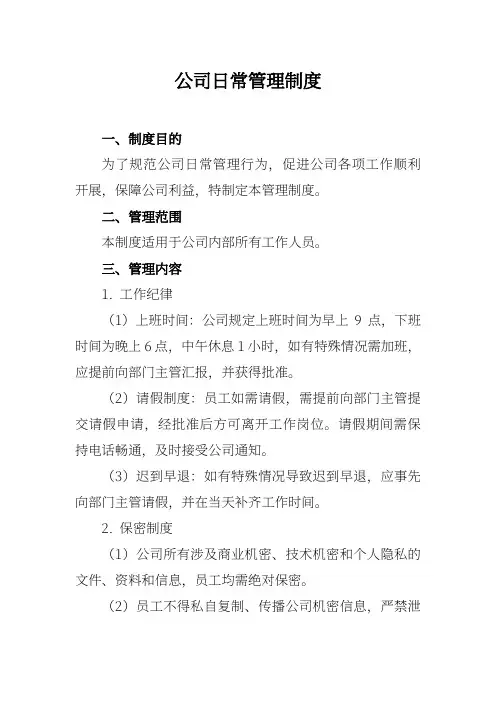 公司日常管理制度

一、制度目的

为了规范公司日常管理行为，促进公司各项工作顺利开展，保障公司利益，特制定本管理制度。

二、管理范围

本制度适用于公司内部所有工作人员。

三、管理内容

1. 工作纪律

（1）上班时间：公司规定上班时间为早上 9 点，下班时间为晚上 6 点，中午休息 1 小时，如有特殊情况需加班，应提前向部门主管汇报，并获得批准。

（2）请假制度：员工如需请假，需提前向部门主管提交请假申请，经批准后方可离开工作岗位。请假期间需保持电话畅通，及时接受公司通知。

（3）迟到早退：如有特殊情况导致迟到早退，应事先向部门主管请假，并在当天补齐工作时间。

2. 保密制度

（1）公司所有涉及商业机密、技术机密和个人隐私的文件、资料和信息，员工均需绝对保密。

（2）员工不得私自复制、传播公司机密信息，严禁泄